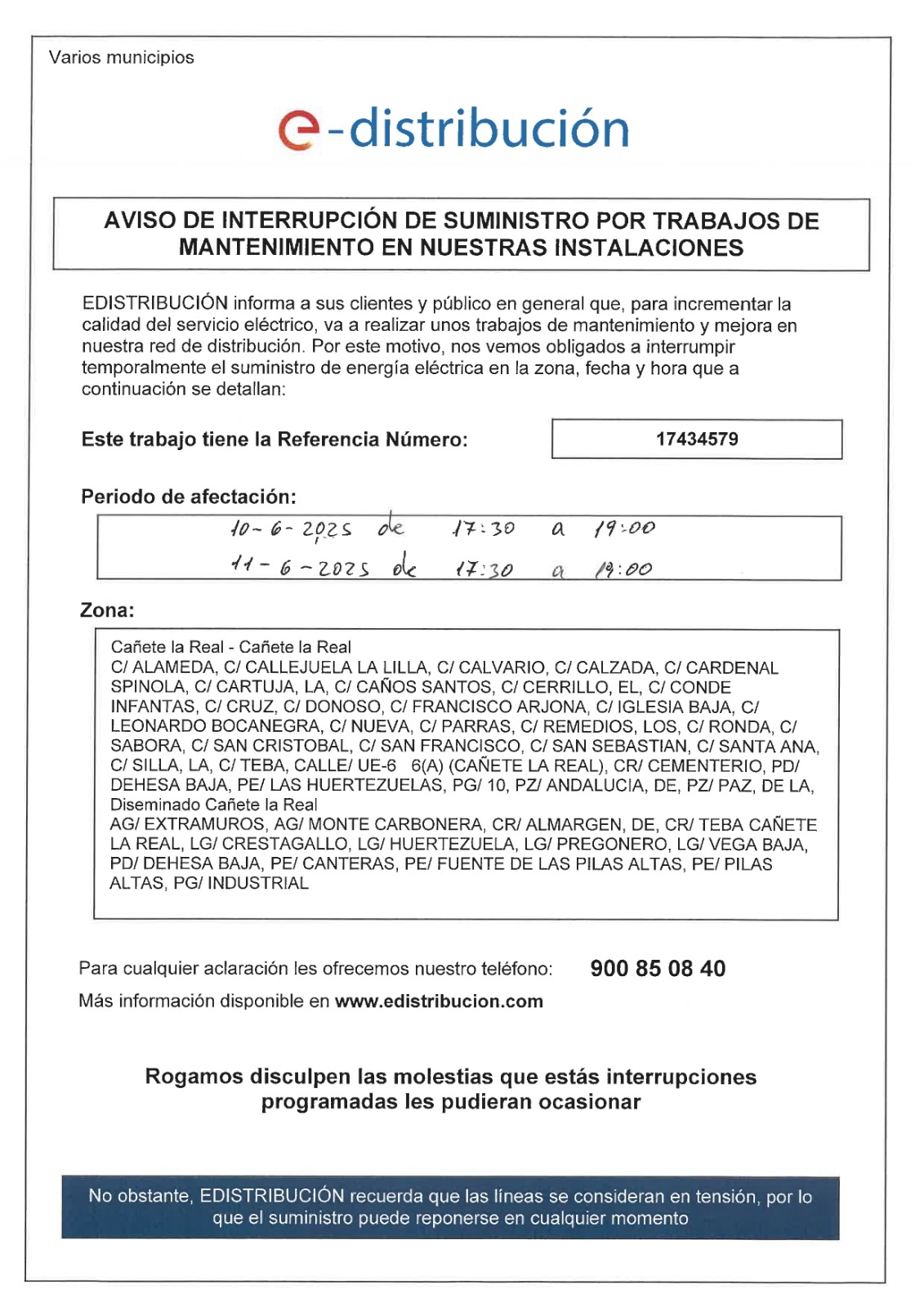 Varios municipios

e-distribución

AVISO DE INTERRUPCIÓN DE SUMINISTRO POR TRABAJOS DE MANTENIMIENTO EN NUESTRAS INSTALACIONES

EDISTRIBUCIÓN informa a sus clientes y público en general que, para incrementar la calidad del servicio eléctrico, va a realizar unos trabajos de mantenimiento y mejora en nuestra red de distribución. Por este motivo, nos vemos obligados a interrumpir temporalmente el suministro de energía eléctrica en la zona, fecha y hora que a continuación se detallan:

Este trabajo tiene la Referencia Número: 17434579

Periodo de afectación:

10-6-2025 de 17:30 a 19:00
11-6-2025 de 17:30 a 19:00

Zona:

Cañete la Real - Cañete la Real
C/ ALAMEDA, C/ CALLEJUELA LA LILLA, C/ CALVARIO, C/ CALZADA, C/ CARDENAL SPINOLA, C/ CARTUJA, LA, C/ CAÑOS SANTOS, C/ CERRILLO, EL, C/ CONDE INFANTAS, C/ CRUZ, C/ DONOSO, C/ FRANCISCO ARJONA, C/ IGLESIA BAJA, C/ LEONARDO BOCANEGRA, C/ NUEVA, C/ PARRAS, C/ REMEDIOS, LOS, C/ RONDA, C/ SABORA, C/ SAN CRISTOBAL, C/ SAN FRANCISCO, C/ SAN SEBASTIAN, C/ SANTA ANA, C/ SILLA, LA, C/ TEBA, CALLE/ UE-6 6(A) (CAÑETE LA REAL), CR/ CEMENTERIO, PD/ DEHESA BAJA, PE/ LAS HUERTEZUELAS, PG/ 10, PZ/ ANDALUCIA, DE, PZ/ PAZ, DE LA,
Diseminado Cañete la Real
AG/ EXTRAMUROS, AG/ MONTE CARBONERA, CR/ ALMARGEN, DE, CR/ TEBA CAÑETE LA REAL, LG/ CRESTAGALLO, LG/ HUERTEZUELA, LG/ PREGONERO, LG/ VEGA BAJA, PD/ DEHESA BAJA, PE/ CANTERAS, PE/ FUENTE DE LAS PILAS ALTAS, PE/ PILAS ALTAS, PG/ INDUSTRIAL

Para cualquier aclaración les ofrecemos nuestro teléfono: 900 85 08 40
Más información disponible en www.edistribucion.com

Rogamos disculpen las molestias que estás interrupciones programadas les pudieran ocasionar

No obstante, EDISTRIBUCIÓN recuerda que las líneas se consideran en tensión, por lo que el suministro puede reponerse en cualquier momento